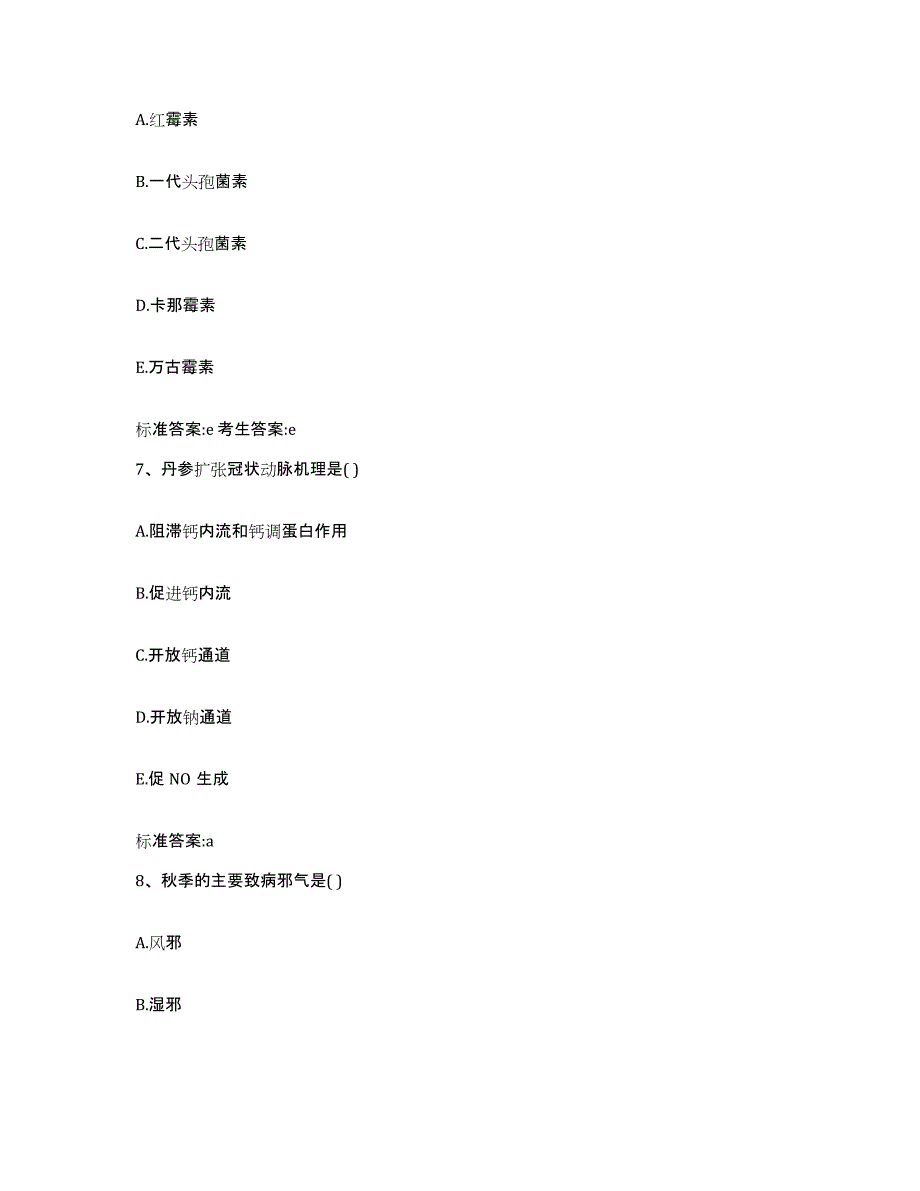 A.红霉素

B.一代头孢菌素

C.二代头孢菌素

D.卡那霉素

E.万古霉素

标准答案:e 考生答案:e

7、丹参扩张冠状动脉机理是( )

A.阻滞钙内流和钙调蛋白作用

B.促进钙内流

C.开放钙通道

D.开放钠通道

E.促 NO 生成

标准答案:a

8、秋季的主要致病邪气是( )

A.风邪

B.湿邪